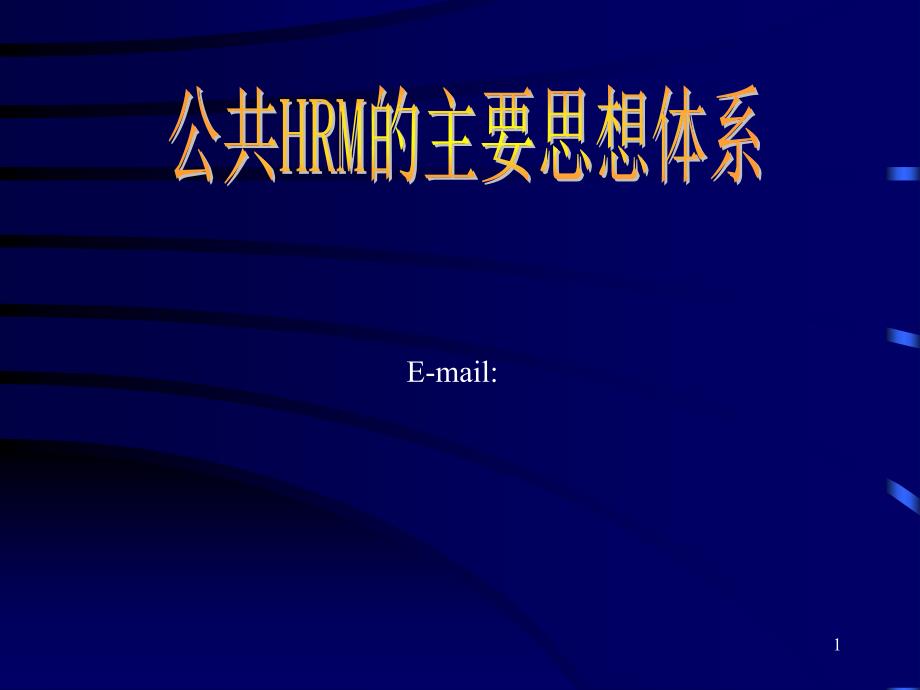 公共HRM的主要思想体系

E-mail:

1